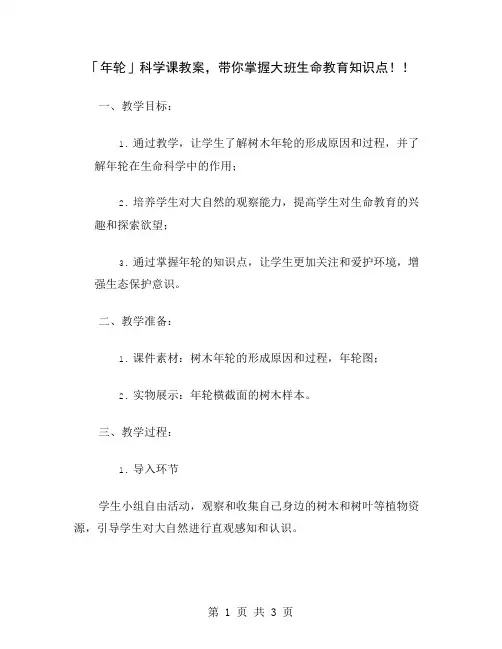 「年轮」科学课教案，带你掌握大班生命教育知识点！！

一、教学目标：

1. 通过教学，让学生了解树木年轮的形成原因和过程，并了解年轮在生命科学中的作用；

2. 培养学生对大自然的观察能力，提高学生对生命教育的兴趣和探索欲望；

3. 通过掌握年轮的知识点，让学生更加关注和爱护环境，增强生态保护意识。

二、教学准备：

1. 课件素材：树木年轮的形成原因和过程，年轮图；

2. 实物展示：年轮横截面的树木样本。

三、教学过程：

1. 导入环节

学生小组自由活动，观察和收集自己身边的树木和树叶等植物资源，引导学生对大自然进行直观感知和认识。

第 1 页 共 3 页